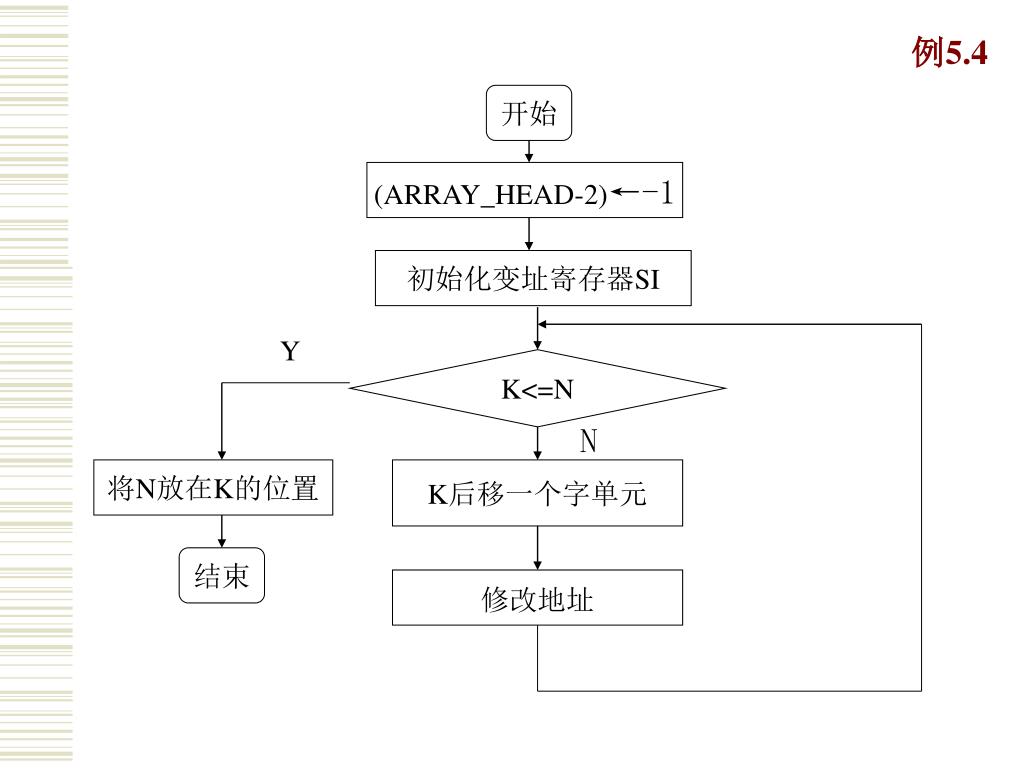 例5.4

开始

(ARRAY_HEAD-2)←-1

初始化变址寄存器SI

Y

K<=N

N

将N放在K的位置

K后移一个字单元

结束

修改地址